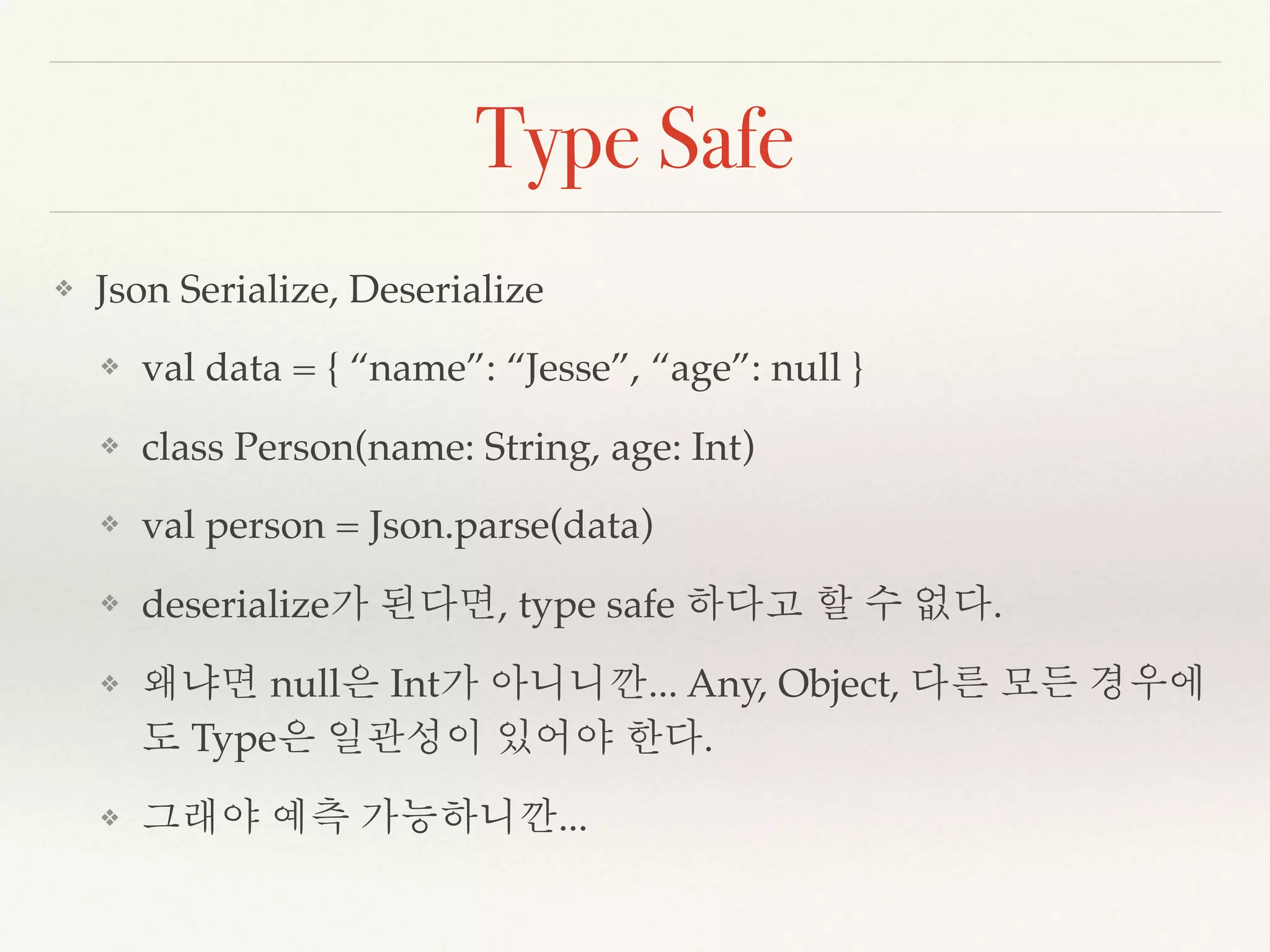 Type Safe

❖ Json Serialize, Deserialize

❖ val data = { “name”: “Jesse”, “age”: null }

❖ class Person(name: String, age: Int)

❖ val person = Json.parse(data)

❖ deserialize가 된다면, type safe 하다고 할 수 없다.

❖ 왜냐면 null은 Int가 아니니깐... Any, Object, 다른 모든 경우에도 Type은 일관성이 있어야 한다.

❖ 그래야 예측 가능하니깐...